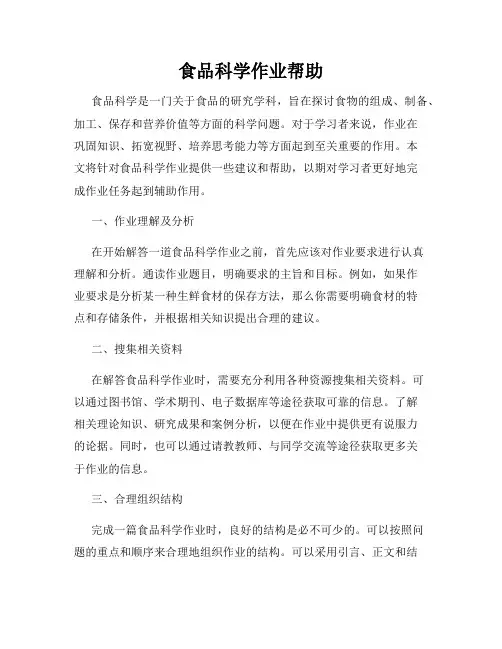 食品科学作业帮助

食品科学是一门关于食品的研究学科，旨在探讨食物的组成、制备、加工、保存和营养价值等方面的科学问题。对于学习者来说，作业在巩固知识、拓宽视野、培养思考能力等方面起到至关重要的作用。本文将针对食品科学作业提供一些建议和帮助，以期对学习者更好地完成作业任务起到辅助作用。

一、作业理解及分析

在开始解答一道食品科学作业之前，首先应该对作业要求进行认真理解和分析。通读作业题目，明确要求的主旨和目标。例如，如果作业要求是分析某一种生鲜食材的保存方法，那么你需要明确食材的特点和存储条件，并根据相关知识提出合理的建议。

二、搜集相关资料

在解答食品科学作业时，需要充分利用各种资源搜集相关资料。可以通过图书馆、学术期刊、电子数据库等途径获取可靠的信息。了解相关理论知识、研究成果和案例分析，以便在作业中提供更有说服力的论据。同时，也可以通过请教教师、与同学交流等途径获取更多关于作业的信息。

三、合理组织结构

完成一篇食品科学作业时，良好的结构是必不可少的。可以按照问题的重点和顺序来合理地组织作业的结构。可以采用引言、正文和结